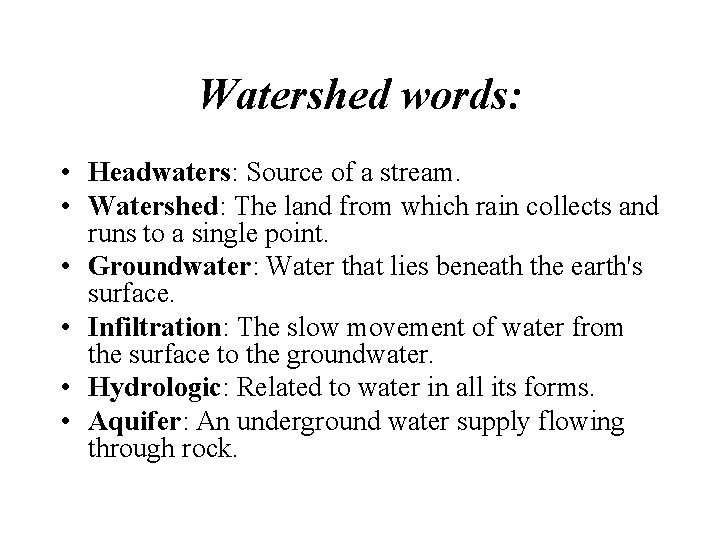 Watershed words:

• Headwaters: Source of a stream.
• Watershed: The land from which rain collects and runs to a single point.
• Groundwater: Water that lies beneath the earth's surface.
• Infiltration: The slow movement of water from the surface to the groundwater.
• Hydrologic: Related to water in all its forms.
• Aquifer: An underground water supply flowing through rock.